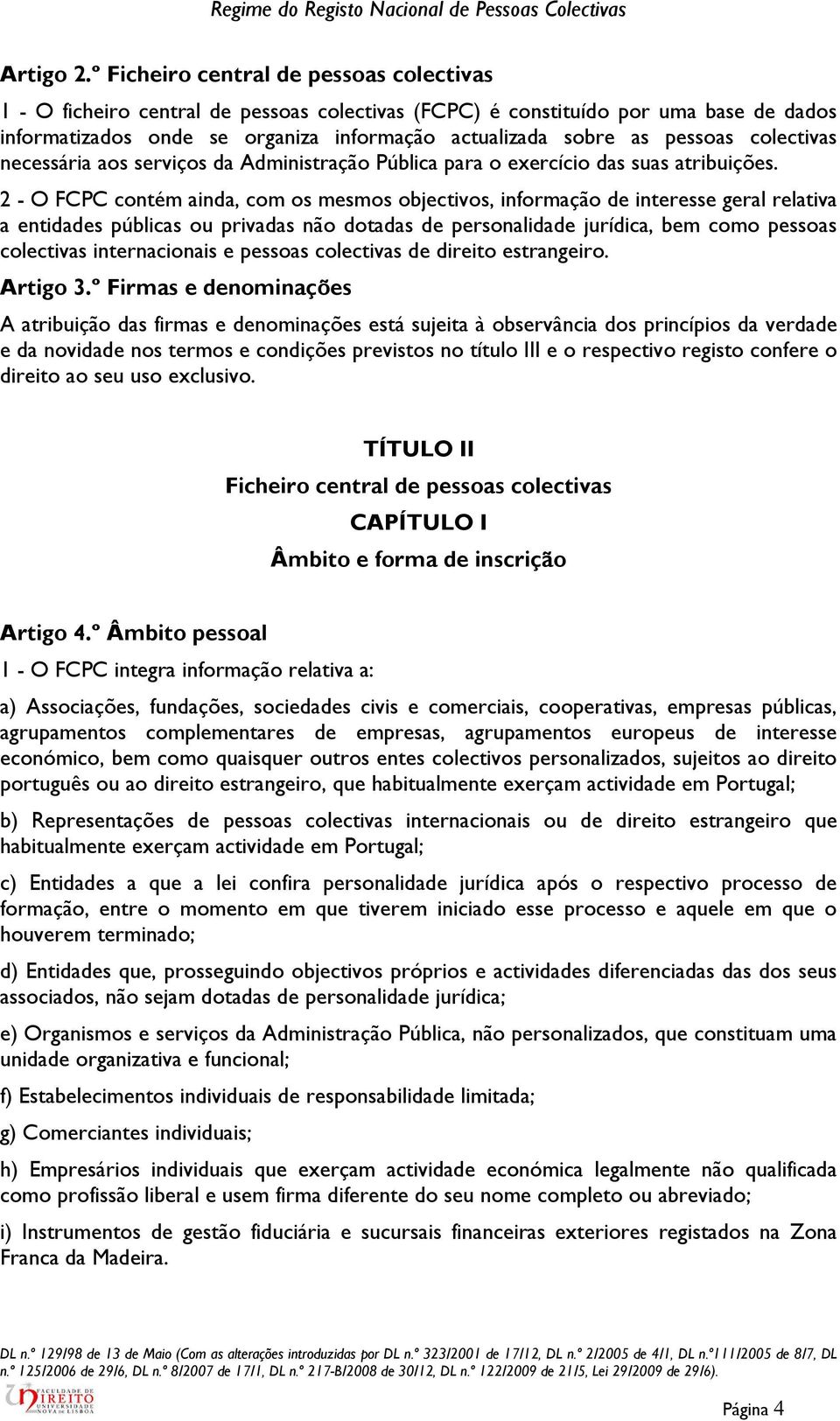 Regime do Registo Nacional de Pessoas Colectivas

Artigo 2.º Ficheiro central de pessoas colectivas

1 - O ficheiro central de pessoas colectivas (FCPC) é constituído por uma base de dados informatizados onde se organiza informação actualizada sobre as pessoas colectivas necessária aos serviços da Administração Pública para o exercício das suas atribuições.

2 - O FCPC contém ainda, com os mesmos objectivos, informação de interesse geral relativa a entidades públicas ou privadas não dotadas de personalidade jurídica, bem como pessoas colectivas internacionais e pessoas colectivas de direito estrangeiro.

Artigo 3.º Firmas e denominações

A atribuição das firmas e denominações está sujeita à observância dos princípios da verdade e da novidade nos termos e condições previstos no título III e o respectivo registo confere o direito ao seu uso exclusivo.

TÍTULO II

Ficheiro central de pessoas colectivas

CAPÍTULO I

Âmbito e forma de inscrição

Artigo 4.º Âmbito pessoal

1 - O FCPC integra informação relativa a:

a) Associações, fundações, sociedades civis e comerciais, cooperativas, empresas públicas, agrupamentos complementares de empresas, agrupamentos europeus de interesse económico, bem como quaisquer outros entes colectivos personalizados, sujeitos ao direito português ou ao direito estrangeiro, que habitualmente exerçam actividade em Portugal;

b) Representações de pessoas colectivas internacionais ou de direito estrangeiro que habitualmente exerçam actividade em Portugal;

c) Entidades a que a lei confira personalidade jurídica após o respectivo processo de formação, entre o momento em que tiverem iniciado esse processo e aquele em que o houverem terminado;

d) Entidades que, prosseguindo objectivos próprios e actividades diferenciadas das dos seus associados, não sejam dotadas de personalidade jurídica;

e) Organismos e serviços da Administração Pública, não personalizados, que constituam uma unidade organizativa e funcional;

f) Estabelecimentos individuais de responsabilidade limitada;

g) Comerciantes individuais;

h) Empresários individuais que exerçam actividade económica legalmente não qualificada como profissão liberal e usem firma diferente do seu nome completo ou abreviado;

i) Instrumentos de gestão fiduciária e sucursais financeiras exteriores registados na Zona Franca da Madeira.

DL n.º 129/98 de 13 de Maio (Com as alterações introduzidas por DL n.º 323/2001 de 17/12, DL n.º 2/2005 de 4/1, DL n.º111/2005 de 8/7, DL n.º 125/2006 de 29/6, DL n.º 8/2007 de 17/1, DL n.º 217-B/2008 de 30/12, DL n.º 122/2009 de 21/5, Lei 29/2009 de 29/6).

FACULDADE DE DIREITO UNIVERSIDADE NOVA DE LISBOA

Página 4